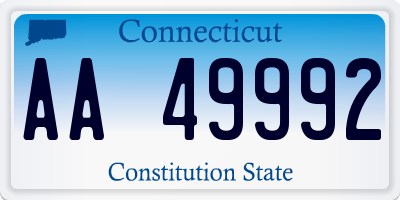 Connecticut

AA 49992

Constitution State